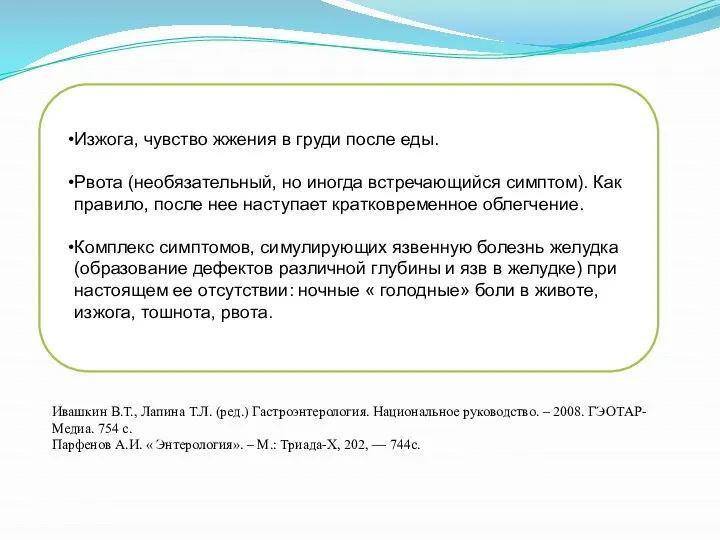 •Изжога, чувство жжения в груди после еды.

•Рвота (необязательный, но иногда встречающийся симптом). Как правило, после нее наступает кратковременное облегчение.

•Комплекс симптомов, симулирующих язвенную болезнь желудка (образование дефектов различной глубины и язв в желудке) при настоящем ее отсутствии: ночные « голодные» боли в животе, изжога, тошнота, рвота.

Ивашкин В.Т., Лапина Т.Л. (ред.) Гастроэнтерология. Национальное руководство. – 2008. ГЭОТАР-Медиа. 754 с.
Парфенов А.И. « Энтерология». – М.: Триада-Х, 202, — 744с.